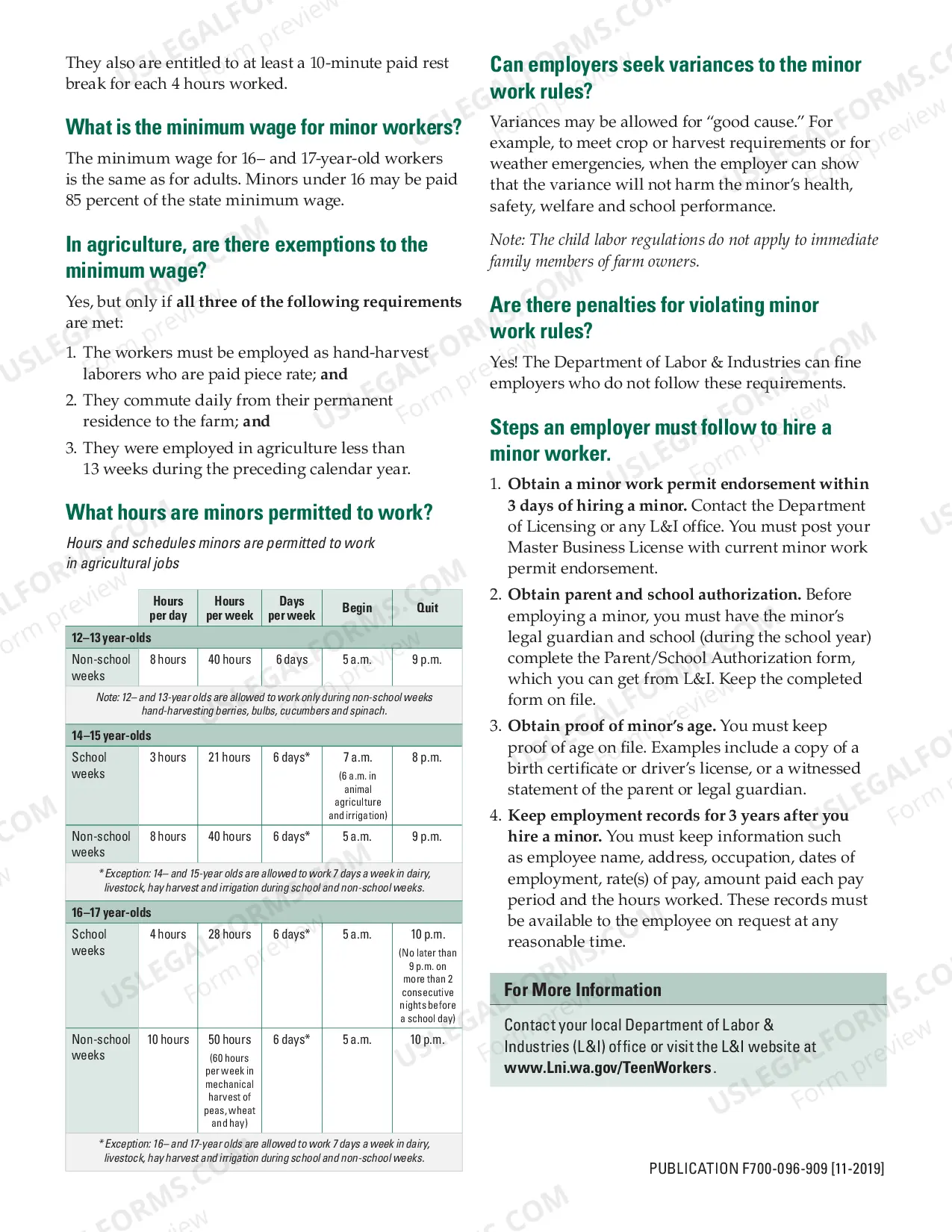 They also are entitled to at least a 10-minute paid rest break for each 4 hours worked.

What is the minimum wage for minor workers?

The minimum wage for 16– and 17-year-old workers is the same as for adults. Minors under 16 may be paid 85 percent of the state minimum wage.

In agriculture, are there exemptions to the minimum wage?

Yes, but only if all three of the following requirements are met:

1. The workers must be employed as hand-harvest laborers who are paid piece rate; and

2. They commute daily from their permanent residence to the farm; and

3. They were employed in agriculture less than 13 weeks during the preceding calendar year.

What hours are minors permitted to work?

Hours and schedules minors are permitted to work in agricultural jobs

|  | Hours per day | Hours per week | Days per week | Begin | Quit |
|---|---|---|---|---|---|
| 12–13 year-olds |  |  |  |  |  |
| Non-school weeks | 8 hours | 40 hours | 6 days | 5 a.m. | 9 p.m. |
| Note: 12– and 13-year olds are allowed to work only during non-school weeks hand-harvesting berries, bulbs, cucumbers and spinach. |  |  |  |  |  |
| 14–15 year-olds |  |  |  |  |  |
| School weeks | 3 hours | 21 hours | 6 days* | 7 a.m. (6 a.m. in animal agriculture and irrigation) | 8 p.m. |
| Non-school weeks | 8 hours | 40 hours | 6 days* | 5 a.m. | 9 p.m. |
| * Exception: 14– and 15-year olds are allowed to work 7 days a week in dairy, livestock, hay harvest and irrigation during school and non-school weeks. |  |  |  |  |  |
| 16–17 year-olds |  |  |  |  |  |
| School weeks | 4 hours | 28 hours | 6 days* | 5 a.m. | 10 p.m. (No later than 9 p.m. on more than 2 consecutive nights before a school day) |
| Non-school weeks | 10 hours | 50 hours (60 hours per week in mechanical harvest of peas, wheat and hay) | 6 days* | 5 a.m. | 10 p.m. |
| * Exception: 16– and 17-year olds are allowed to work 7 days a week in dairy, livestock, hay harvest and irrigation during school and non-school weeks. |  |  |  |  |  |

Can employers seek variances to the minor work rules?

Variances may be allowed for "good cause." For example, to meet crop or harvest requirements or for weather emergencies, when the employer can show that the variance will not harm the minor's health, safety, welfare and school performance.

Note: The child labor regulations do not apply to immediate family members of farm owners.

Are there penalties for violating minor work rules?

Yes! The Department of Labor & Industries can fine employers who do not follow these requirements.

Steps an employer must follow to hire a minor worker.

1. Obtain a minor work permit endorsement within 3 days of hiring a minor. Contact the Department of Licensing or any L&I office. You must post your Master Business License with current minor work permit endorsement.

2. Obtain parent and school authorization. Before employing a minor, you must have the minor's legal guardian and school (during the school year) complete the Parent/School Authorization form, which you can get from L&I. Keep the completed form on file.

3. Obtain proof of minor's age. You must keep proof of age on file. Examples include a copy of a birth certificate or driver's license, or a witnessed statement of the parent or legal guardian.

4. Keep employment records for 3 years after you hire a minor. You must keep information such as employee name, address, occupation, dates of employment, rate(s) of pay, amount paid each pay period and the hours worked. These records must be available to the employee on request at any reasonable time.

For More Information

Contact your local Department of Labor & Industries (L&I) office or visit the L&I website at www.Lni.wa.gov/TeenWorkers.

PUBLICATION F700-096-909 [11-2019]

USLEGALFORMS.COM Form preview